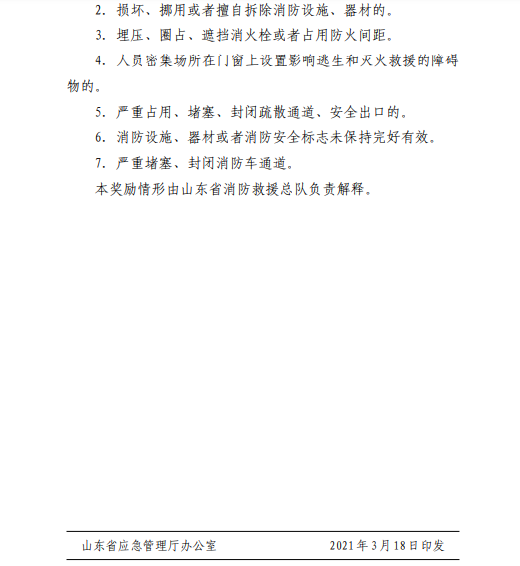 2. 损坏、挪用或者擅自拆除消防设施、器材的。

3. 埋压、圈占、遮挡消火栓或者占用防火间距。

4. 人员密集场所在门窗上设置影响逃生和灭火救援的障碍物的。

5. 严重占用、堵塞、封闭疏散通道、安全出口的。

6. 消防设施、器材或者消防安全标志未保持完好有效。

7. 严重堵塞、封闭消防车通道。

本奖励情形由山东省消防救援总队负责解释。

山东省应急管理厅办公室 2021年3月18日印发